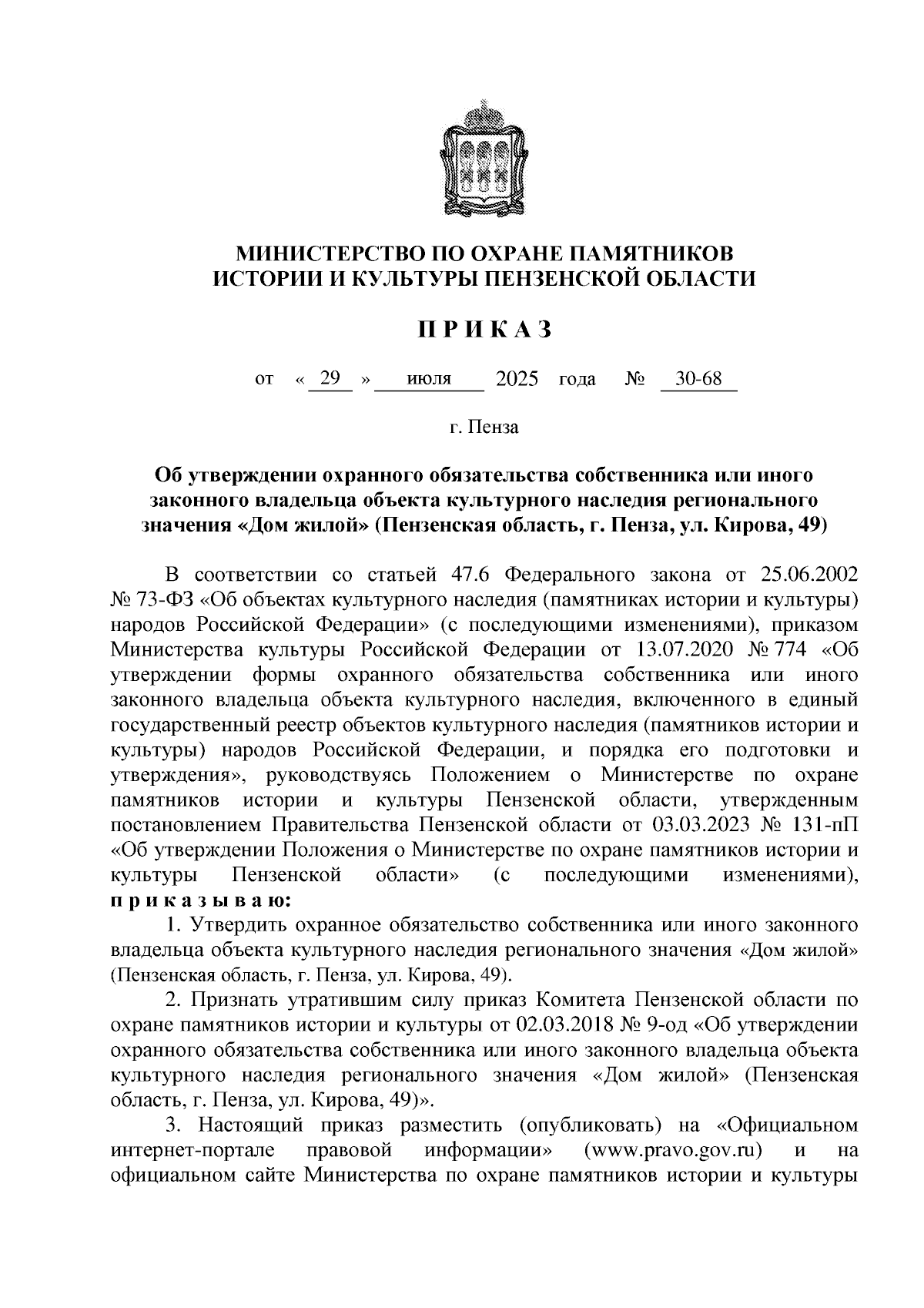 МИНИСТЕРСТВО ПО ОХРАНЕ ПАМЯТНИКОВ
ИСТОРИИ И КУЛЬТУРЫ ПЕНЗЕНСКОЙ ОБЛАСТИ

П Р И К А З

от « 29 » июля 2025 года № 30-68

г. Пенза

Об утверждении охранного обязательства собственника или иного законного владельца объекта культурного наследия регионального значения «Дом жилой» (Пензенская область, г. Пенза, ул. Кирова, 49)

В соответствии со статьей 47.6 Федерального закона от 25.06.2002 № 73-ФЗ «Об объектах культурного наследия (памятниках истории и культуры) народов Российской Федерации» (с последующими изменениями), приказом Министерства культуры Российской Федерации от 13.07.2020 № 774 «Об утверждении формы охранного обязательства собственника или иного законного владельца объекта культурного наследия, включенного в единый государственный реестр объектов культурного наследия (памятников истории и культуры) народов Российской Федерации, и порядка его подготовки и утверждения», руководствуясь Положением о Министерстве по охране памятников истории и культуры Пензенской области, утвержденным постановлением Правительства Пензенской области от 03.03.2023 № 131-пП «Об утверждении Положения о Министерстве по охране памятников истории и культуры Пензенской области» (с последующими изменениями), п р и к а з ы в а ю:

1. Утвердить охранное обязательство собственника или иного законного владельца объекта культурного наследия регионального значения «Дом жилой» (Пензенская область, г. Пенза, ул. Кирова, 49).

2. Признать утратившим силу приказ Комитета Пензенской области по охране памятников истории и культуры от 02.03.2018 № 9-од «Об утверждении охранного обязательства собственника или иного законного владельца объекта культурного наследия регионального значения «Дом жилой» (Пензенская область, г. Пенза, ул. Кирова, 49)».

3. Настоящий приказ разместить (опубликовать) на «Официальном интернет-портале правовой информации» (www.pravo.gov.ru) и на официальном сайте Министерства по охране памятников истории и культуры